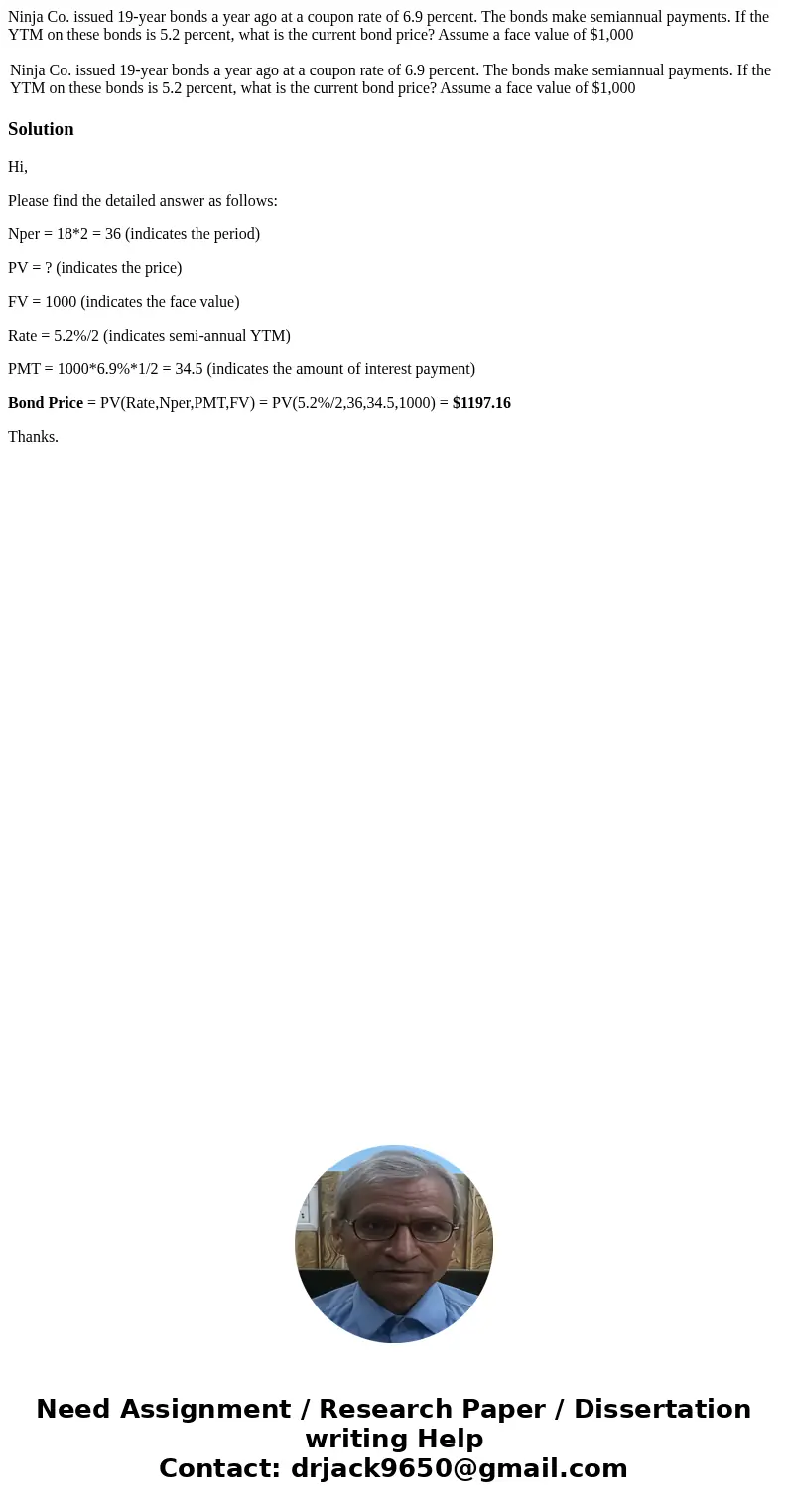 Ninja Co. issued 19-year bonds a year ago at a coupon rate of 6.9 percent. The bonds make semiannual payments. If the YTM on these bonds is 5.2 percent, what is the current bond price? Assume a face value of $1,000

Ninja Co. issued 19-year bonds a year ago at a coupon rate of 6.9 percent. The bonds make semiannual payments. If the YTM on these bonds is 5.2 percent, what is the current bond price? Assume a face value of $1,000

Solution

Hi,

Please find the detailed answer as follows:

Nper = 18*2 = 36 (indicates the period)

PV = ? (indicates the price)

FV = 1000 (indicates the face value)

Rate = 5.2%/2 (indicates semi-annual YTM)

PMT = 1000*6.9%*1/2 = 34.5 (indicates the amount of interest payment)

Bond Price = PV(Rate,Nper,PMT,FV) = PV(5.2%/2,36,34.5,1000) = $1197.16

Thanks.

Need Assignment / Research Paper / Dissertation writing Help
Contact: drjack9650@gmail.com